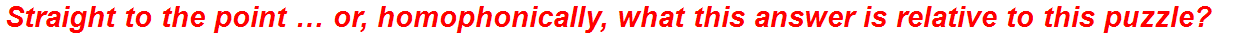 Straight to the point … or, homophonically, what this answer is relative to this puzzle?